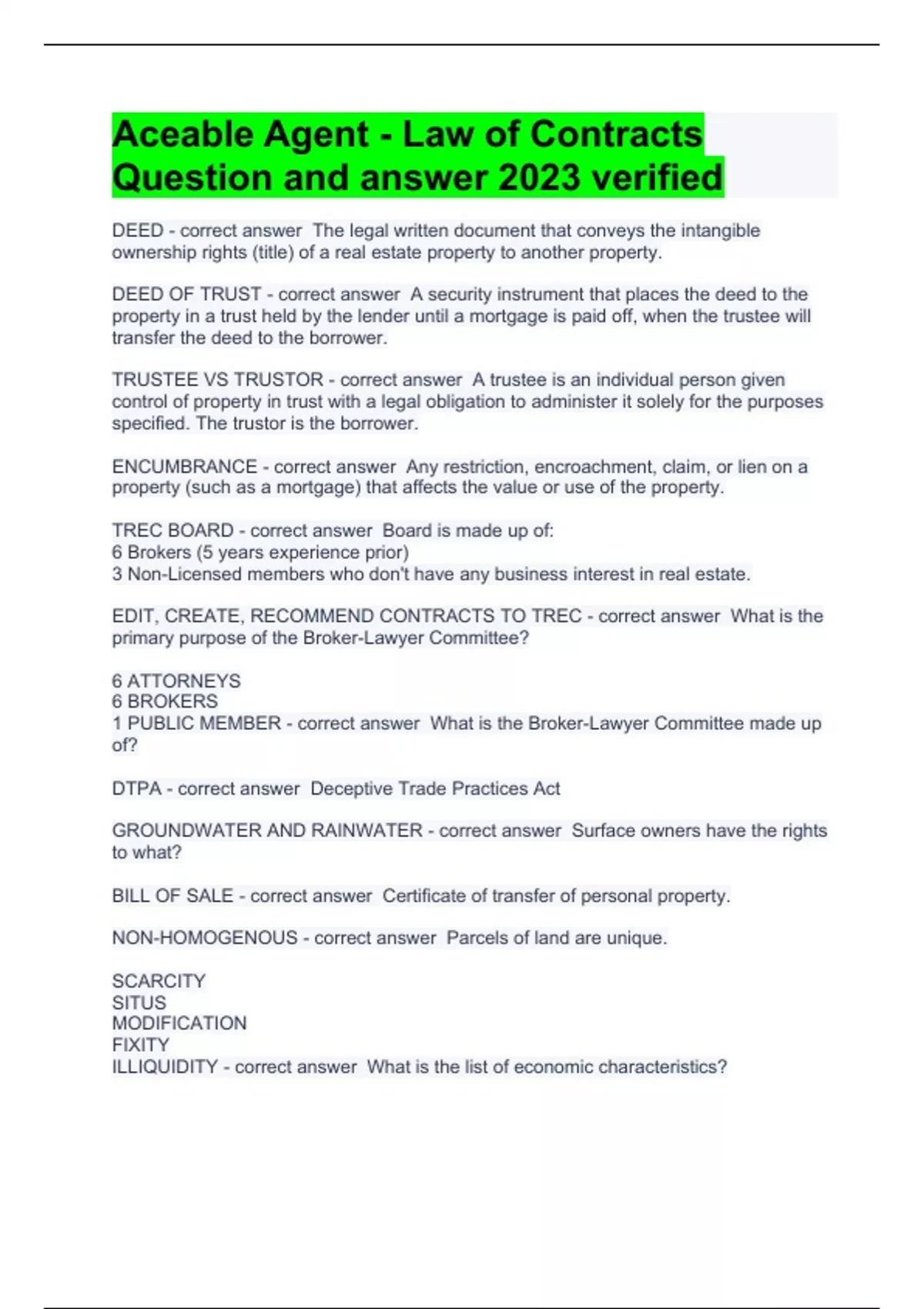 Aceable Agent - Law of Contracts Question and answer 2023 verified

DEED - correct answer The legal written document that conveys the intangible ownership rights (title) of a real estate property to another property.

DEED OF TRUST - correct answer A security instrument that places the deed to the property in a trust held by the lender until a mortgage is paid off, when the trustee will transfer the deed to the borrower.

TRUSTEE VS TRUSTOR - correct answer A trustee is an individual person given control of property in trust with a legal obligation to administer it solely for the purposes specified. The trustor is the borrower.

ENCUMBRANCE - correct answer Any restriction, encroachment, claim, or lien on a property (such as a mortgage) that affects the value or use of the property.

TREC BOARD - correct answer Board is made up of:
6 Brokers (5 years experience prior)
3 Non-Licensed members who don't have any business interest in real estate.

EDIT, CREATE, RECOMMEND CONTRACTS TO TREC - correct answer What is the primary purpose of the Broker-Lawyer Committee?

6 ATTORNEYS
6 BROKERS
1 PUBLIC MEMBER - correct answer What is the Broker-Lawyer Committee made up of?

DTPA - correct answer Deceptive Trade Practices Act

GROUNDWATER AND RAINWATER - correct answer Surface owners have the rights to what?

BILL OF SALE - correct answer Certificate of transfer of personal property.

NON-HOMOGENOUS - correct answer Parcels of land are unique.

SCARCITY
SITUS
MODIFICATION
FIXITY
ILLIQUIDITY - correct answer What is the list of economic characteristics?